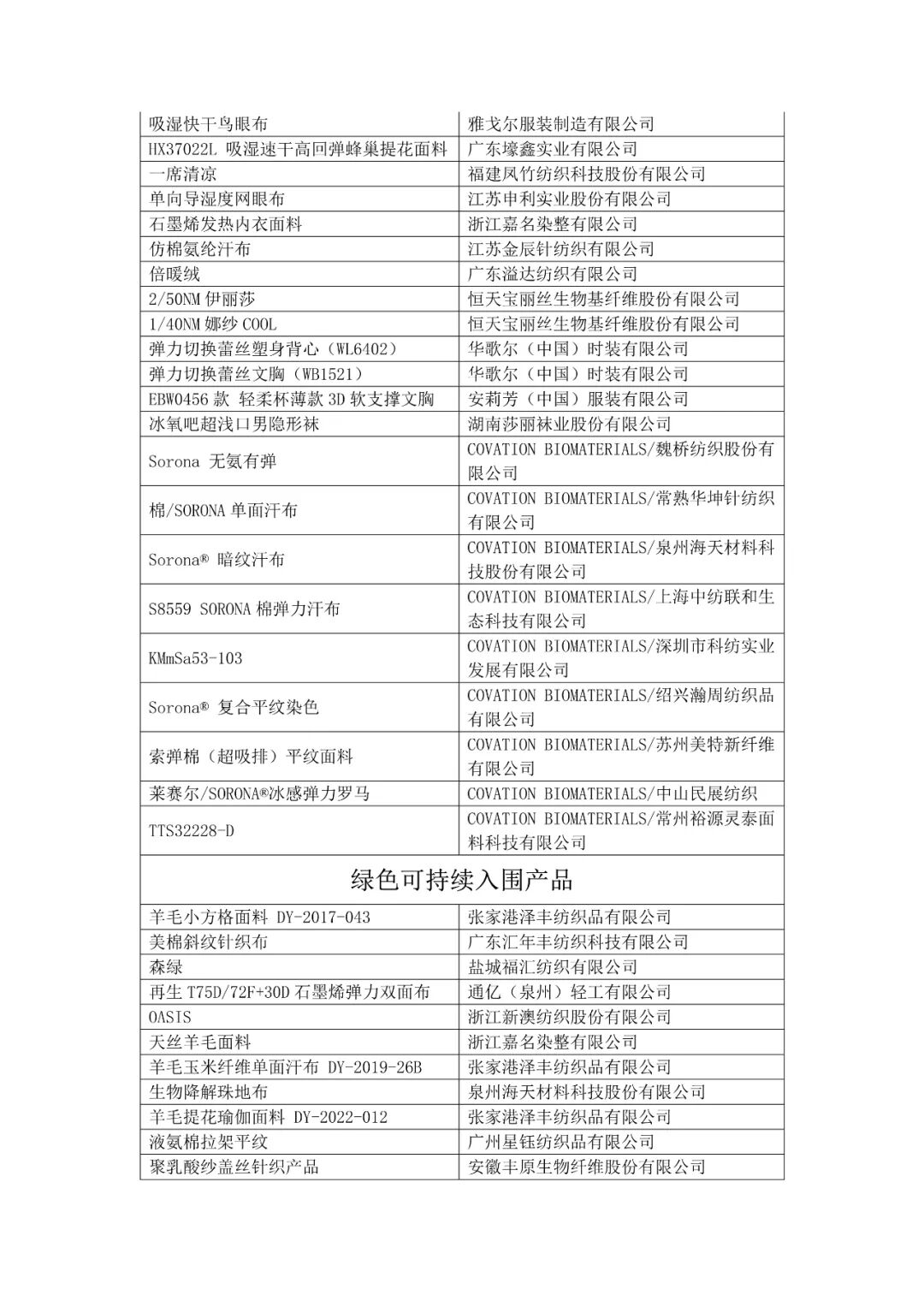 | | |
|---|---|
| 吸湿快干鸟眼布 | 雅戈尔服装制造有限公司 |
| HX37022L 吸湿速干高回弹蜂巢提花面料 | 广东壕鑫实业有限公司 |
| 一席清凉 | 福建凤竹纺织科技股份有限公司 |
| 单向导湿度网眼布 | 江苏申利实业股份有限公司 |
| 石墨烯发热内衣面料 | 浙江嘉名染整有限公司 |
| 仿棉氨纶汗布 | 江苏金辰针纺织有限公司 |
| 倍暖绒 | 广东溢达纺织有限公司 |
| 2/50NM 伊丽莎 | 恒天宝丽丝生物基纤维股份有限公司 |
| 1/40NM 娜纱 COOL | 恒天宝丽丝生物基纤维股份有限公司 |
| 弹力切换蕾丝塑身背心（WL6402） | 华歌尔（中国）时装有限公司 |
| 弹力切换蕾丝文胸（WB1521） | 华歌尔（中国）时装有限公司 |
| EBW0456 款 轻柔杯薄款 3D 软支撑文胸 | 安莉芳（中国）服装有限公司 |
| 冰氧吧超浅口男隐形袜 | 湖南莎丽袜业股份有限公司 |
| Sorona 无氨有弹 | COVATION BIOMATERIALS/魏桥纺织股份有限公司 |
| 棉/SORONA 单面汗布 | COVATION BIOMATERIALS/常熟华坤针纺织有限公司 |
| Sorona® 暗纹汗布 | COVATION BIOMATERIALS/泉州海天材料科技股份有限公司 |
| S8559 SORONA 棉弹力汗布 | COVATION BIOMATERIALS/上海中纺联和生态科技有限公司 |
| KMmSa53-103 | COVATION BIOMATERIALS/深圳市科纺实业发展有限公司 |
| Sorona® 复合平纹染色 | COVATION BIOMATERIALS/绍兴瀚周纺织品有限公司 |
| 索弹棉（超吸排）平纹面料 | COVATION BIOMATERIALS/苏州美特新纤维有限公司 |
| 莱赛尔/SORONA®冰感弹力罗马 | COVATION BIOMATERIALS/中山民展纺织 |
| TTS32228-D | COVATION BIOMATERIALS/常州裕源灵泰面料科技有限公司 |
| 绿色可持续入围产品 | |
| 羊毛小方格面料 DY-2017-043 | 张家港泽丰纺织品有限公司 |
| 美棉斜纹针织布 | 广东汇年丰纺织科技有限公司 |
| 森绿 | 盐城福汇纺织有限公司 |
| 再生 T75D/72F+30D 石墨烯弹力双面布 | 通亿（泉州）轻工有限公司 |
| OASIS | 浙江新澳纺织股份有限公司 |
| 天丝羊毛面料 | 浙江嘉名染整有限公司 |
| 羊毛玉米纤维单面汗布 DY-2019-26B | 张家港泽丰纺织品有限公司 |
| 生物降解珠地布 | 泉州海天材料科技股份有限公司 |
| 羊毛提花瑜伽面料 DY-2022-012 | 张家港泽丰纺织品有限公司 |
| 液氨棉拉架平纹 | 广州星钰纺织品有限公司 |
| 聚乳酸纱盖丝针织产品 | 安徽丰原生物纤维股份有限公司 |